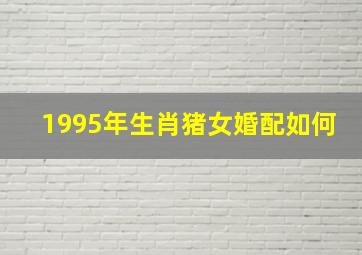 1995年生肖猪女婚配如何